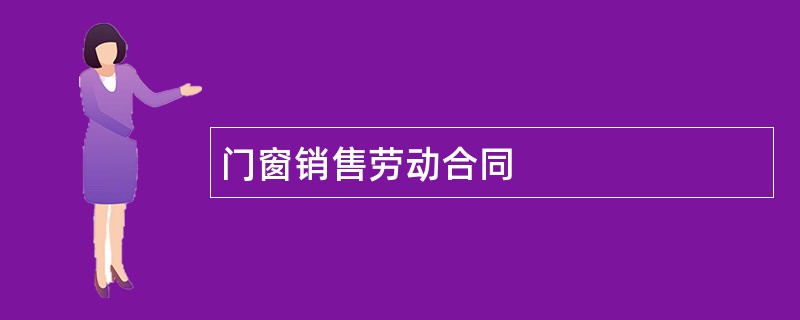 门窗销售劳动合同